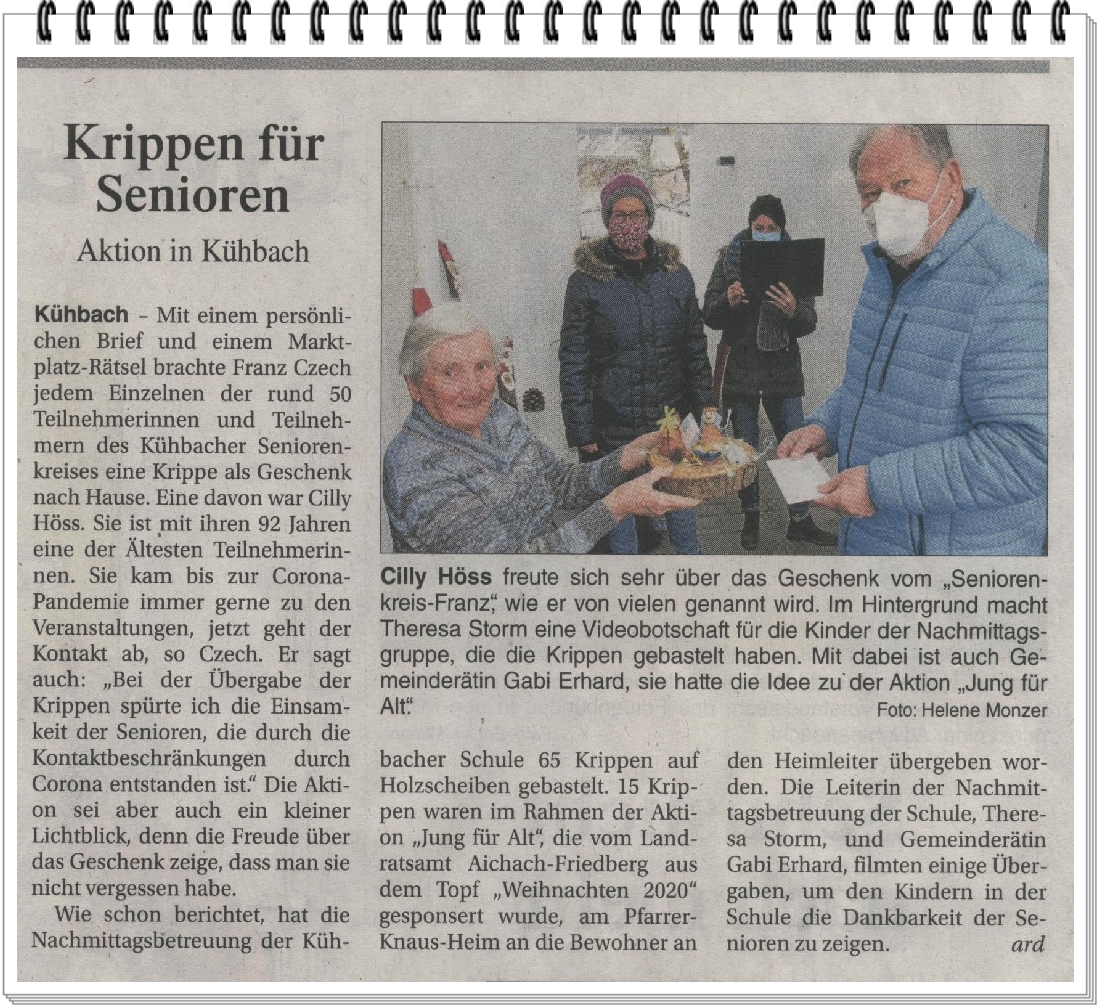 Krippen für Senioren

Aktion in Kühbach

Kühbach – Mit einem persönlichen Brief und einem Marktplatz-Rätsel brachte Franz Czech jedem Einzelnen der rund 50 Teilnehmerinnen und Teilnehmern des Kühbacher Seniorenkreises eine Krippe als Geschenk nach Hause. Eine davon war Cilly Höss. Sie ist mit ihren 92 Jahren eine der Ältesten Teilnehmerinnen. Sie kam bis zur Corona-Pandemie immer gerne zu den Veranstaltungen, jetzt geht der Kontakt ab, so Czech. Er sagt auch: „Bei der Übergabe der Krippen spürte ich die Einsamkeit der Senioren, die durch die Kontaktbeschränkungen durch Corona entstanden ist." Die Aktion sei aber auch ein kleiner Lichtblick, denn die Freude über das Geschenk zeige, dass man sie nicht vergessen habe.

Wie schon berichtet, hat die Nachmittagsbetreuung der Kühbacher Schule 65 Krippen auf Holzscheiben gebastelt. 15 Krippen waren im Rahmen der Aktion „Jung für Alt", die vom Landratsamt Aichach-Friedberg aus dem Topf „Weihnachten 2020" gesponsert wurde, am Pfarrer-Knaus-Heim an die Bewohner an den Heimleiter übergeben worden. Die Leiterin der Nachmittagsbetreuung der Schule, Theresa Storm, und Gemeinderätin Gabi Erhard, filmten einige Übergaben, um den Kindern in der Schule die Dankbarkeit der Senioren zu zeigen. ard

Cilly Höss freute sich sehr über das Geschenk vom „Seniorenkreis-Franz", wie er von vielen genannt wird. Im Hintergrund macht Theresa Storm eine Videobotschaft für die Kinder der Nachmittagsgruppe, die die Krippen gebastelt haben. Mit dabei ist auch Gemeinderätin Gabi Erhard, sie hatte die Idee zu der Aktion „Jung für Alt". Foto: Helene Monzer